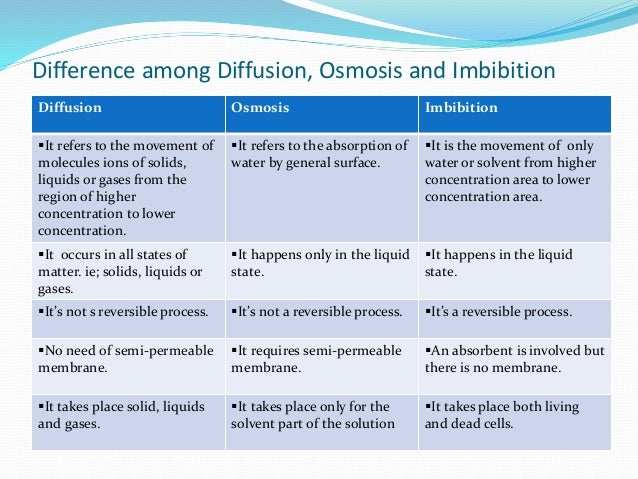 Difference among Diffusion, Osmosis and Imbibition

| Diffusion | Osmosis | Imbibition |
|---|---|---|
| ▪It refers to the movement of molecules ions of solids, liquids or gases from the region of higher concentration to lower concentration. | ▪It refers to the absorption of water by general surface. | ▪It is the movement of only water or solvent from higher concentration area to lower concentration area. |
| ▪It occurs in all states of matter. ie; solids, liquids or gases. | ▪It happens only in the liquid state. | ▪It happens in the liquid state. |
| ▪It's not s reversible process. | ▪It's not a reversible process. | ▪It's a reversible process. |
| ▪No need of semi-permeable membrane. | ▪It requires semi-permeable membrane. | ▪An absorbent is involved but there is no membrane. |
| ▪It takes place solid, liquids and gases. | ▪It takes place only for the solvent part of the solution | ▪It takes place both living and dead cells. |